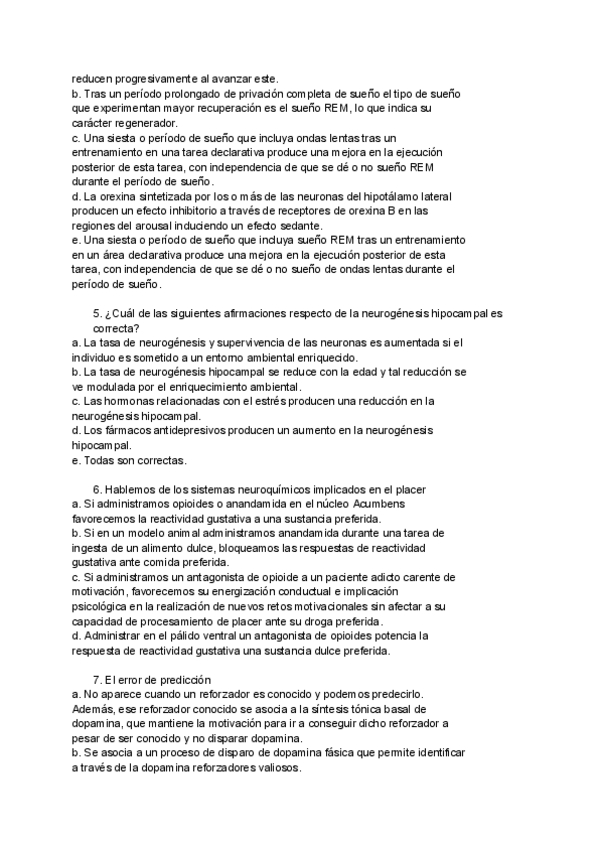 reducen progresivamente al avanzar este.
b. Tras un período prolongado de privación completa de sueño el tipo de sueño que experimentan mayor recuperación es el sueño REM, lo que indica su carácter regenerador.
c. Una siesta o período de sueño que incluya ondas lentas tras un entrenamiento en una tarea declarativa produce una mejora en la ejecución posterior de esta tarea, con independencia de que se dé o no sueño REM durante el período de sueño.
d. La orexina sintetizada por los o más de las neuronas del hipotálamo lateral producen un efecto inhibitorio a través de receptores de orexina B en las regiones del arousal induciendo un efecto sedante.
e. Una siesta o período de sueño que incluya sueño REM tras un entrenamiento en un área declarativa produce una mejora en la ejecución posterior de esta tarea, con independencia de que se dé o no sueño de ondas lentas durante el período de sueño.

5. ¿Cuál de las siguientes afirmaciones respecto de la neurogénesis hipocampal es correcta?
a. La tasa de neurogénesis y supervivencia de las neuronas es aumentada si el individuo es sometido a un entorno ambiental enriquecido.
b. La tasa de neurogénesis hipocampal se reduce con la edad y tal reducción se ve modulada por el enriquecimiento ambiental.
c. Las hormonas relacionadas con el estrés producen una reducción en la neurogénesis hipocampal.
d. Los fármacos antidepresivos producen un aumento en la neurogénesis hipocampal.
e. Todas son correctas.

6. Hablemos de los sistemas neuroquímicos implicados en el placer
a. Si administramos opioides o anandamida en el núcleo Acumbens favorecemos la reactividad gustativa a una sustancia preferida.
b. Si en un modelo animal administramos anandamida durante una tarea de ingesta de un alimento dulce, bloqueamos las respuestas de reactividad gustativa ante comida preferida.
c. Si administramos un antagonista de opioide a un paciente adicto carente de motivación, favorecemos su energización conductual e implicación psicológica en la realización de nuevos retos motivacionales sin afectar a su capacidad de procesamiento de placer ante su droga preferida.
d. Administrar en el pálido ventral un antagonista de opioides potencia la respuesta de reactividad gustativa una sustancia dulce preferida.

7. El error de predicción
a. No aparece cuando un reforzador es conocido y podemos predecirlo. Además, ese reforzador conocido se asocia a la síntesis tónica basal de dopamina, que mantiene la motivación para ir a conseguir dicho reforzador a pesar de ser conocido y no disparar dopamina.
b. Se asocia a un proceso de disparo de dopamina fásica que permite identificar a través de la dopamina reforzadores valiosos.